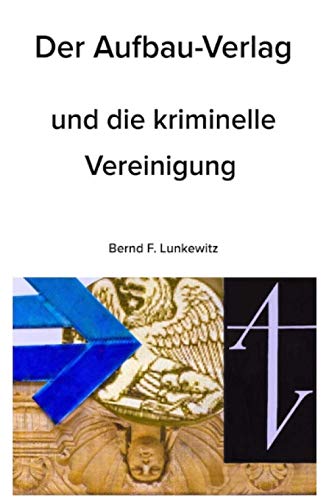 Der Aufbau-Verlag

und die kriminelle Vereinigung

Bernd F. Lunkewitz

AV